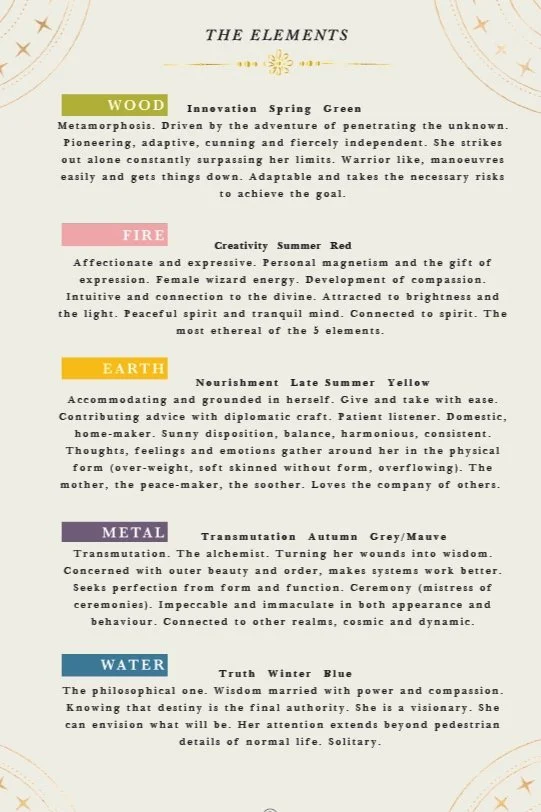 THE ELEMENTS

WOOD

Innovation Spring Green

Metamorphosis. Driven by the adventure of penetrating the unknown. Pioneering, adaptive, cunning and fiercely independent. She strikes out alone constantly surpassing her limits. Warrior like, manoeuvres easily and gets things down. Adaptable and takes the necessary risks to achieve the goal.

FIRE

Creativity Summer Red

Affectionate and expressive. Personal magnetism and the gift of expression. Female wizard energy. Development of compassion. Intuitive and connection to the divine. Attracted to brightness and the light. Peaceful spirit and tranquil mind. Connected to spirit. The most ethereal of the 5 elements.

EARTH

Nourishment Late Summer Yellow

Accommodating and grounded in herself. Give and take with ease. Contributing advice with diplomatic craft. Patient listener. Domestic, home-maker. Sunny disposition, balance, harmonious, consistent. Thoughts, feelings and emotions gather around her in the physical form (over-weight, soft skinned without form, overflowing). The mother, the peace-maker, the soother. Loves the company of others.

METAL

Transmutation Autumn Grey/Mauve

Transmutation. The alchemist. Turning her wounds into wisdom. Concerned with outer beauty and order, makes systems work better. Seeks perfection from form and function. Ceremony (mistress of ceremonies). Impeccable and immaculate in both appearance and behaviour. Connected to other realms, cosmic and dynamic.

WATER

Truth Winter Blue

The philosophical one. Wisdom married with power and compassion. Knowing that destiny is the final authority. She is a visionary. She can envision what will be. Her attention extends beyond pedestrian details of normal life. Solitary.